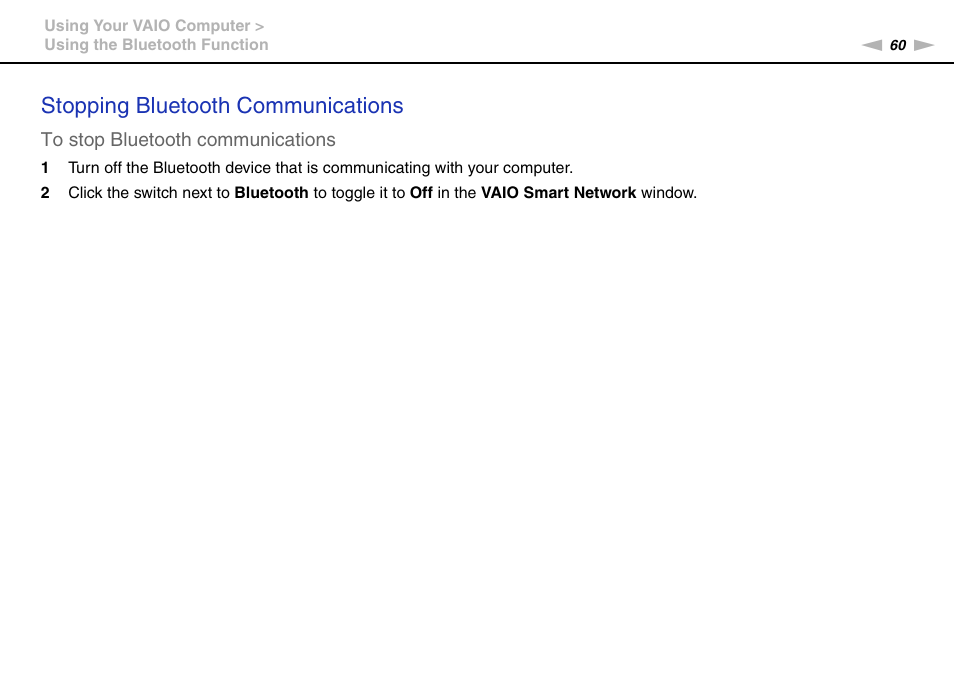 Using Your VAIO Computer >
Using the Bluetooth Function

60

Stopping Bluetooth Communications

To stop Bluetooth communications

1 Turn off the Bluetooth device that is communicating with your computer.

2 Click the switch next to Bluetooth to toggle it to Off in the VAIO Smart Network window.